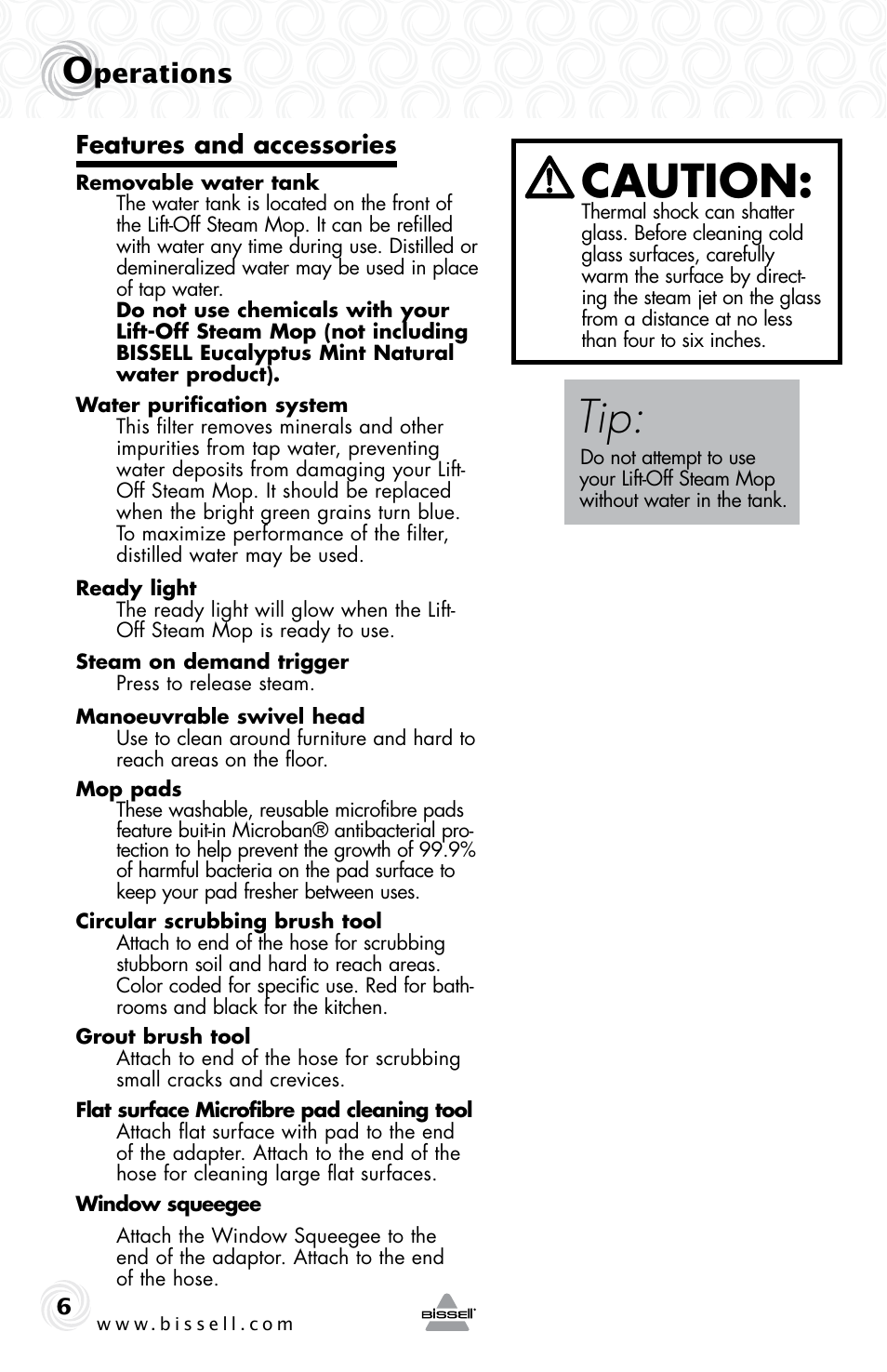 Operations

Features and accessories

Removable water tank
The water tank is located on the front of the Lift-Off Steam Mop. It can be refilled with water any time during use. Distilled or demineralized water may be used in place of tap water.
Do not use chemicals with your Lift-Off Steam Mop (not including BISSELL Eucalyptus Mint Natural water product).

Water purification system
This filter removes minerals and other impurities from tap water, preventing water deposits from damaging your Lift-Off Steam Mop. It should be replaced when the bright green grains turn blue. To maximize performance of the filter, distilled water may be used.

Ready light
The ready light will glow when the Lift-Off Steam Mop is ready to use.

Steam on demand trigger
Press to release steam.

Manoeuvrable swivel head
Use to clean around furniture and hard to reach areas on the floor.

Mop pads
These washable, reusable microfibre pads feature buit-in Microban® antibacterial protection to help prevent the growth of 99.9% of harmful bacteria on the pad surface to keep your pad fresher between uses.

Circular scrubbing brush tool
Attach to end of the hose for scrubbing stubborn soil and hard to reach areas. Color coded for specific use. Red for bathrooms and black for the kitchen.

Grout brush tool
Attach to end of the hose for scrubbing small cracks and crevices.

Flat surface Microfibre pad cleaning tool
Attach flat surface with pad to the end of the adapter. Attach to the end of the hose for cleaning large flat surfaces.

Window squeegee

Attach the Window Squeegee to the end of the adaptor. Attach to the end of the hose.

CAUTION:
Thermal shock can shatter glass. Before cleaning cold glass surfaces, carefully warm the surface by directing the steam jet on the glass from a distance at no less than four to six inches.

Tip:
Do not attempt to use your Lift-Off Steam Mop without water in the tank.

6
www.bissell.com
BISSELL